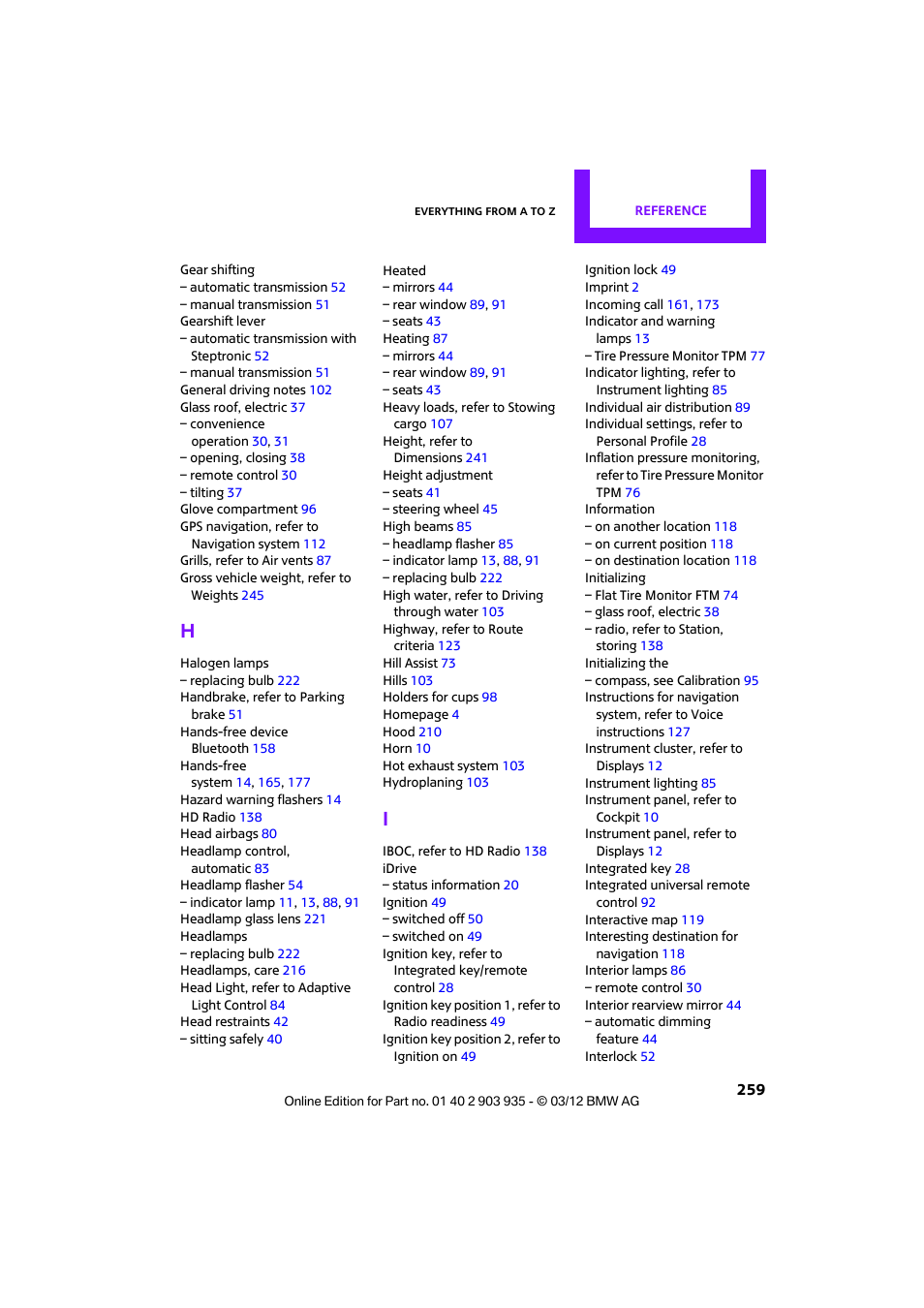 EVERYTHING FROM A TO Z

REFERENCE

Gear shifting
– automatic transmission 52
– manual transmission 51
Gearshift lever
– automatic transmission with Steptronic 52
– manual transmission 51
General driving notes 102
Glass roof, electric 37
– convenience operation 30, 31
– opening, closing 38
– remote control 30
– tilting 37
Glove compartment 96
GPS navigation, refer to Navigation system 112
Grills, refer to Air vents 87
Gross vehicle weight, refer to Weights 245

H

Halogen lamps
– replacing bulb 222
Handbrake, refer to Parking brake 51
Hands-free device Bluetooth 158
Hands-free system 14, 165, 177
Hazard warning flashers 14
HD Radio 138
Head airbags 80
Headlamp control, automatic 83
Headlamp flasher 54
– indicator lamp 11, 13, 88, 91
Headlamp glass lens 221
Headlamps
– replacing bulb 222
Headlamps, care 216
Head Light, refer to Adaptive Light Control 84
Head restraints 42
– sitting safely 40

Heated
– mirrors 44
– rear window 89, 91
– seats 43
Heating 87
– mirrors 44
– rear window 89, 91
– seats 43
Heavy loads, refer to Stowing cargo 107
Height, refer to Dimensions 241
Height adjustment
– seats 41
– steering wheel 45
High beams 85
– headlamp flasher 85
– indicator lamp 13, 88, 91
– replacing bulb 222
High water, refer to Driving through water 103
Highway, refer to Route criteria 123
Hill Assist 73
Hills 103
Holders for cups 98
Homepage 4
Hood 210
Horn 10
Hot exhaust system 103
Hydroplaning 103

I

IBOC, refer to HD Radio 138
iDrive
– status information 20
Ignition 49
– switched off 50
– switched on 49
Ignition key, refer to Integrated key/remote control 28
Ignition key position 1, refer to Radio readiness 49
Ignition key position 2, refer to Ignition on 49

Ignition lock 49
Imprint 2
Incoming call 161, 173
Indicator and warning lamps 13
– Tire Pressure Monitor TPM 77
Indicator lighting, refer to Instrument lighting 85
Individual air distribution 89
Individual settings, refer to Personal Profile 28
Inflation pressure monitoring, refer to Tire Pressure Monitor TPM 76
Information
– on another location 118
– on current position 118
– on destination location 118
Initializing
– Flat Tire Monitor FTM 74
– glass roof, electric 38
– radio, refer to Station, storing 138
Initializing the
– compass, see Calibration 95
Instructions for navigation system, refer to Voice instructions 127
Instrument cluster, refer to Displays 12
Instrument lighting 85
Instrument panel, refer to Cockpit 10
Instrument panel, refer to Displays 12
Integrated key 28
Integrated universal remote control 92
Interactive map 119
Interesting destination for navigation 118
Interior lamps 86
– remote control 30
Interior rearview mirror 44
– automatic dimming feature 44
Interlock 52

259

Online Edition for Part no. 01 40 2 903 935 - © 03/12 BMW AG